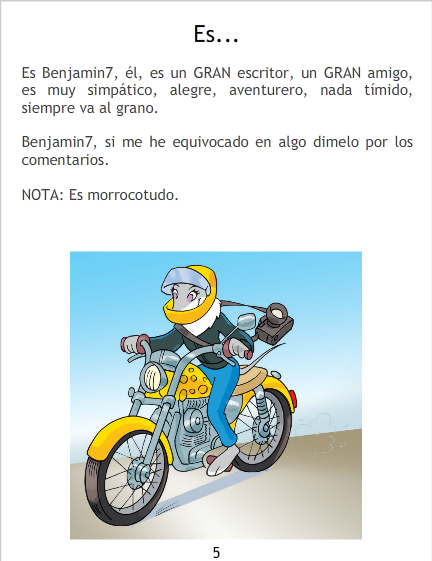 Es...

Es Benjamin7, él, es un GRAN escritor, un GRAN amigo, es muy simpático, alegre, aventurero, nada tímido, siempre va al grano.

Benjamin7, si me he equivocado en algo dimelo por los comentarios.

NOTA: Es morrocotudo.

5